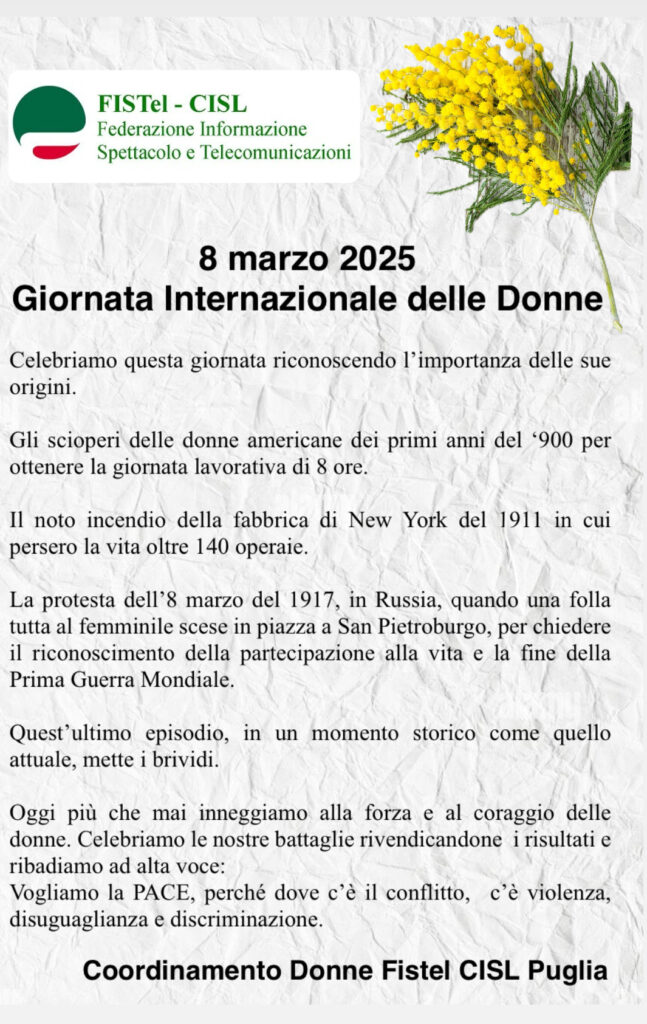 FISTel - CISL
Federazione Informazione
Spettacolo e Telecomunicazioni

8 marzo 2025
Giornata Internazionale delle Donne

Celebriamo questa giornata riconoscendo l'importanza delle sue origini.

Gli scioperi delle donne americane dei primi anni del '900 per ottenere la giornata lavorativa di 8 ore.

Il noto incendio della fabbrica di New York del 1911 in cui persero la vita oltre 140 operaie.

La protesta dell'8 marzo del 1917, in Russia, quando una folla tutta al femminile scese in piazza a San Pietroburgo, per chiedere il riconoscimento della partecipazione alla vita e la fine della Prima Guerra Mondiale.

Quest'ultimo episodio, in un momento storico come quello attuale, mette i brividi.

Oggi più che mai inneggiamo alla forza e al coraggio delle donne. Celebriamo le nostre battaglie rivendicandone i risultati e ribadiamo ad alta voce:
Vogliamo la PACE, perché dove c'è il conflitto, c'è violenza, disuguaglianza e discriminazione.

Coordinamento Donne Fistel CISL Puglia